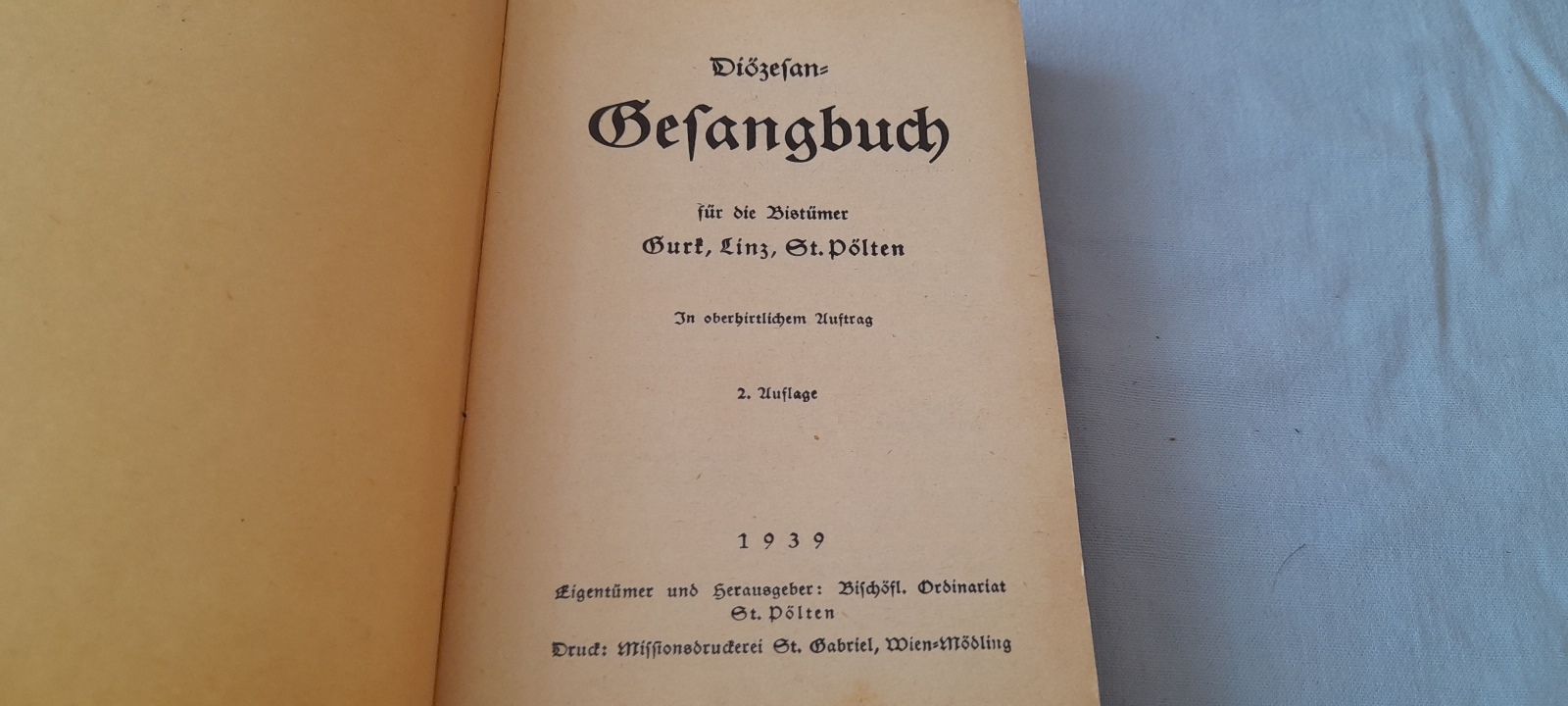 Diözesan-

Gesangbuch

für die Bistümer

Gurk, Linz, St. Pölten

In oberhirtlichem Auftrag

2. Auflage

1939

Eigentümer und Herausgeber: Bischöfl. Ordinariat St. Pölten

Druck: Missionsdruckerei St. Gabriel, Wien-Mödling